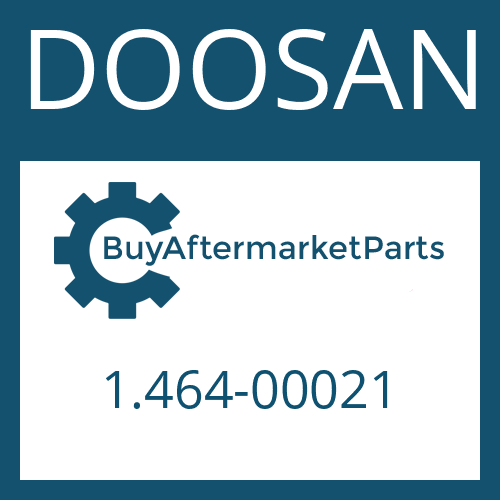 DOOSAN

BuyAftermarketParts

1.464-00021